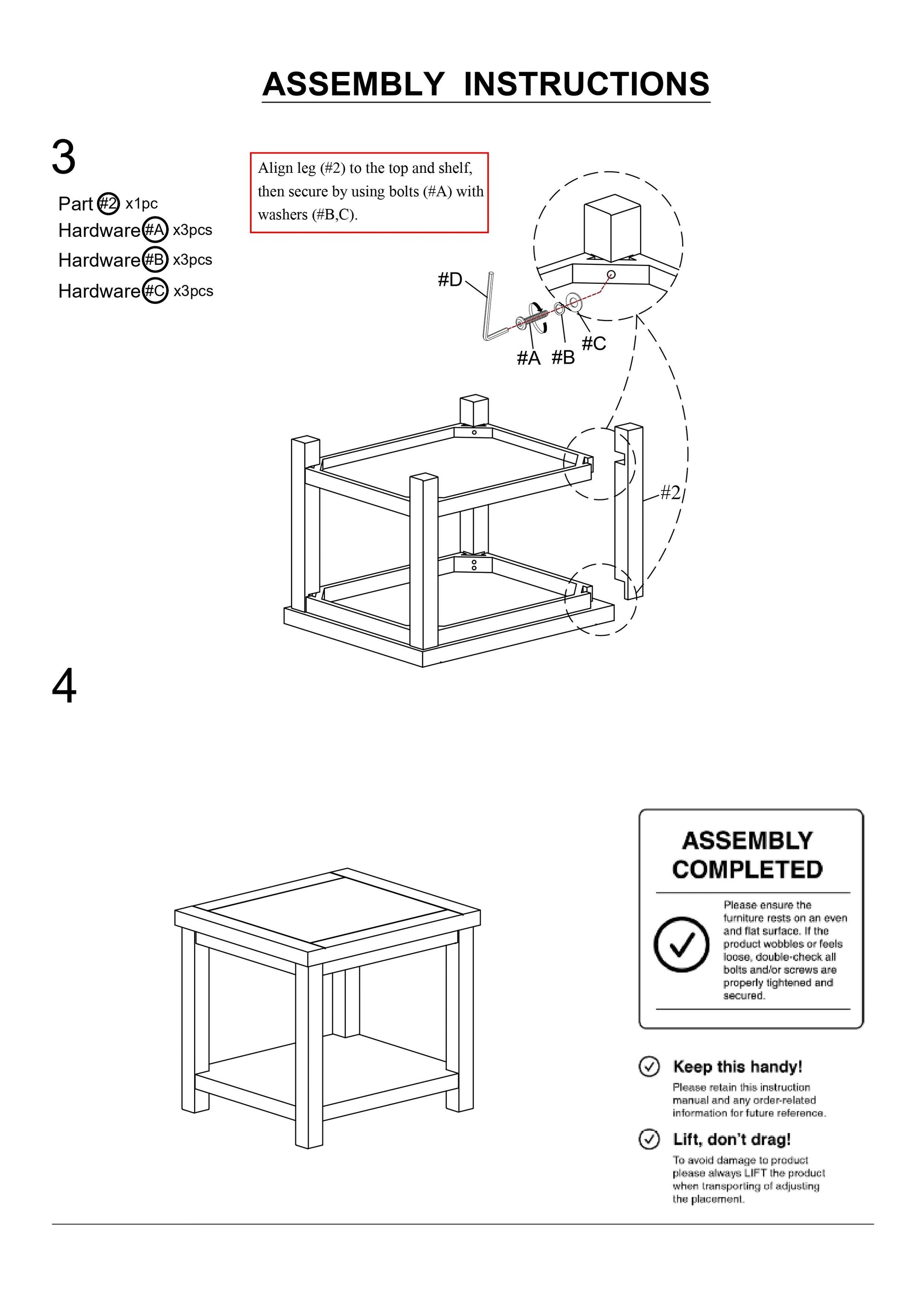 ASSEMBLY INSTRUCTIONS

3

Part #2 x1pc
Hardware #A x3pcs
Hardware #B x3pcs
Hardware #C x3pcs

Align leg (#2) to the top and shelf, then secure by using bolts (#A) with washers (#B,C).

#D

#A #B #C

#2

4

ASSEMBLY COMPLETED

Please ensure the furniture rests on an even and flat surface. If the product wobbles or feels loose, double-check all bolts and/or screws are properly tightened and secured.

Keep this handy!

Please retain this instruction manual and any order-related information for future reference.

Lift, don't drag!

To avoid damage to product please always LIFT the product when transporting of adjusting the placement.